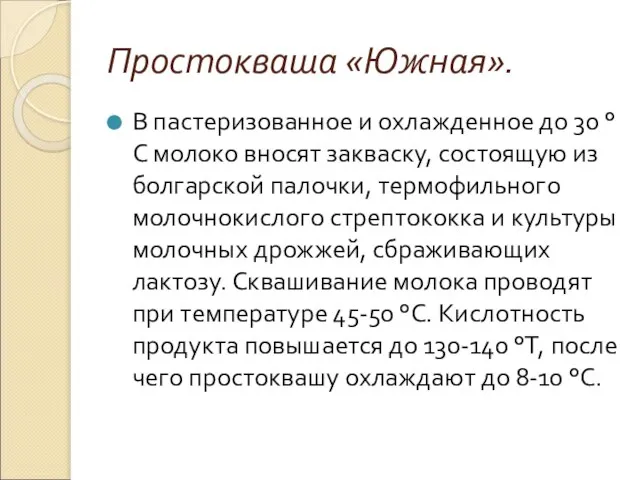 Простокваша «Южная».

В пастеризованное и охлажденное до 30 ° С молоко вносят закваску, состоящую из болгарской палочки, термофильного молочнокислого стрептококка и культуры молочных дрожжей, сбраживающих лактозу. Сквашивание молока проводят при температуре 45-50 °С. Кислотность продукта повышается до 130-140 °Т, после чего простоквашу охлаждают до 8-10 °С.